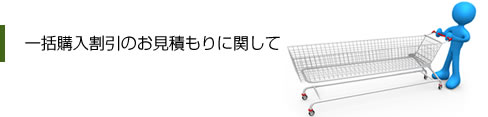 一括購入割引のお見積もりに関して